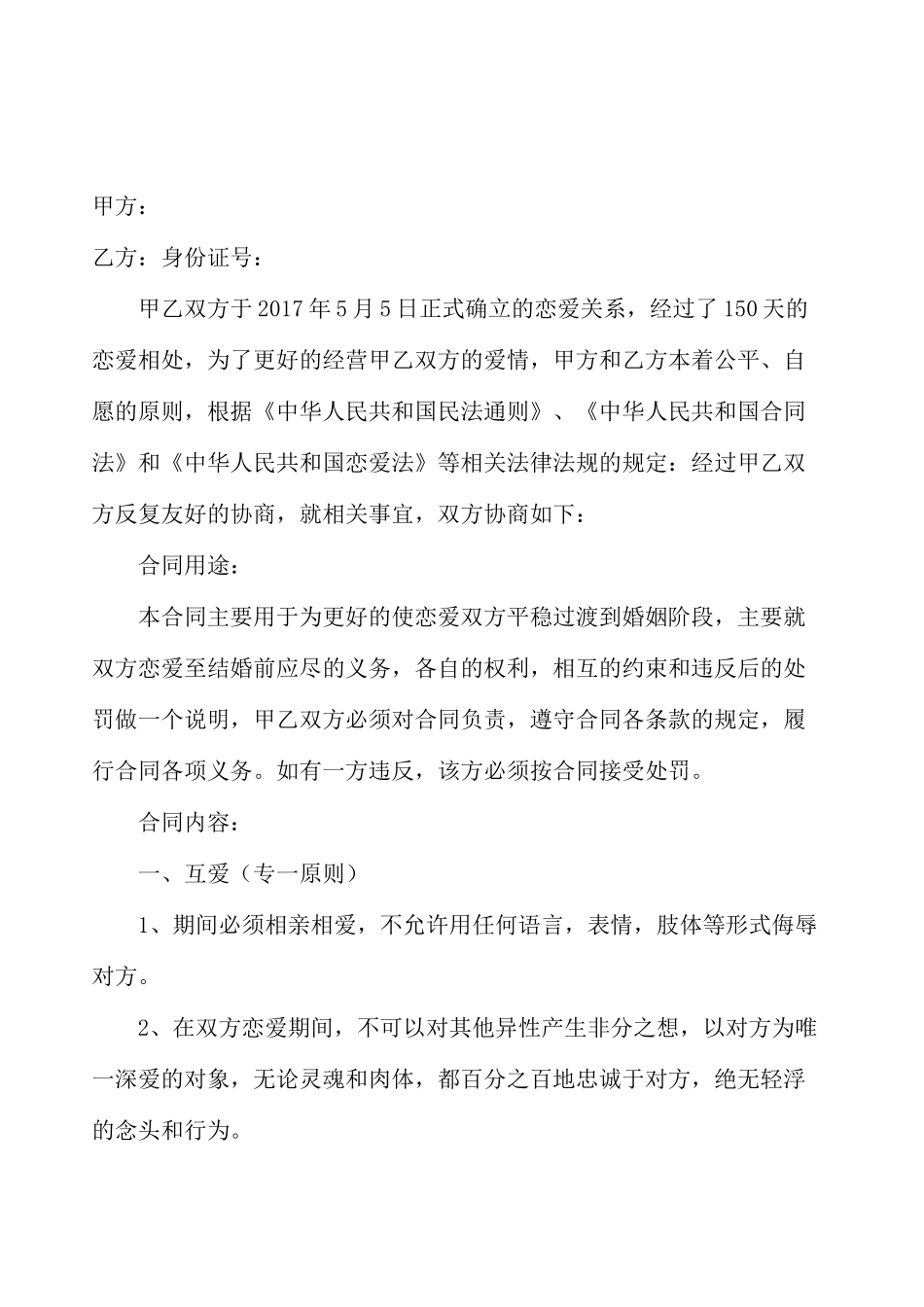 甲方：

乙方：身份证号：

甲乙双方于2017年5月5日正式确立的恋爱关系，经过了150天的恋爱相处，为了更好的经营甲乙双方的爱情，甲方和乙方本着公平、自愿的原则，根据《中华人民共和国民法通则》、《中华人民共和国合同法》和《中华人民共和国恋爱法》等相关法律法规的规定：经过甲乙双方反复友好的协商，就相关事宜，双方协商如下：

合同用途：

本合同主要用于为更好的使恋爱双方平稳过渡到婚姻阶段，主要就双方恋爱至结婚前应尽的义务，各自的权利，相互的约束和违反后的处罚做一个说明，甲乙双方必须对合同负责，遵守合同各条款的规定，履行合同各项义务。如有一方违反，该方必须按合同接受处罚。

合同内容：

一、互爱（专一原则）

1、期间必须相亲相爱，不允许用任何语言，表情，肢体等形式侮辱对方。

2、在双方恋爱期间，不可以对其他异性产生非分之想，以对方为唯一深爱的对象，无论灵魂和肉体，都百分之百地忠诚于对方，绝无轻浮的念头和行为。